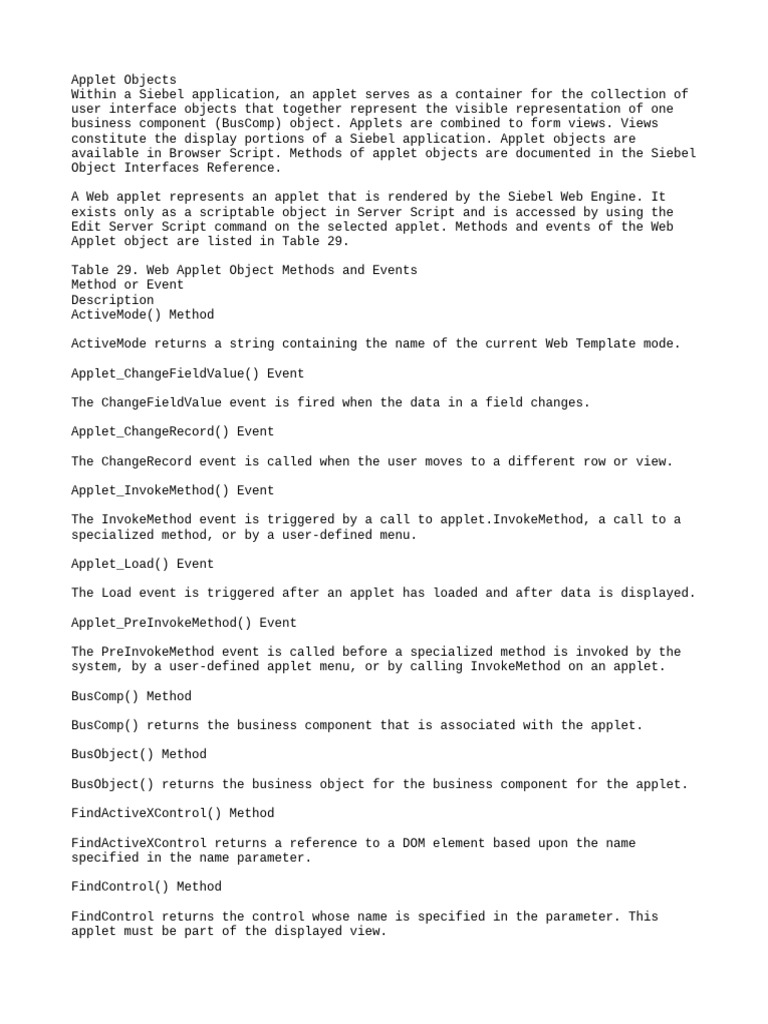 Applet Objects
Within a Siebel application, an applet serves as a container for the collection of user interface objects that together represent the visible representation of one business component (BusComp) object. Applets are combined to form views. Views constitute the display portions of a Siebel application. Applet objects are available in Browser Script. Methods of applet objects are documented in the Siebel Object Interfaces Reference.

A Web applet represents an applet that is rendered by the Siebel Web Engine. It exists only as a scriptable object in Server Script and is accessed by using the Edit Server Script command on the selected applet. Methods and events of the Web Applet object are listed in Table 29.

Table 29. Web Applet Object Methods and Events
Method or Event
Description
ActiveMode() Method

ActiveMode returns a string containing the name of the current Web Template mode.

Applet_ChangeFieldValue() Event

The ChangeFieldValue event is fired when the data in a field changes.

Applet_ChangeRecord() Event

The ChangeRecord event is called when the user moves to a different row or view.

Applet_InvokeMethod() Event

The InvokeMethod event is triggered by a call to applet.InvokeMethod, a call to a specialized method, or by a user-defined menu.

Applet_Load() Event

The Load event is triggered after an applet has loaded and after data is displayed.

Applet_PreInvokeMethod() Event

The PreInvokeMethod event is called before a specialized method is invoked by the system, by a user-defined applet menu, or by calling InvokeMethod on an applet.

BusComp() Method

BusComp() returns the business component that is associated with the applet.

BusObject() Method

BusObject() returns the business object for the business component for the applet.

FindActiveXControl() Method

FindActiveXControl returns a reference to a DOM element based upon the name specified in the name parameter.

FindControl() Method

FindControl returns the control whose name is specified in the parameter. This applet must be part of the displayed view.